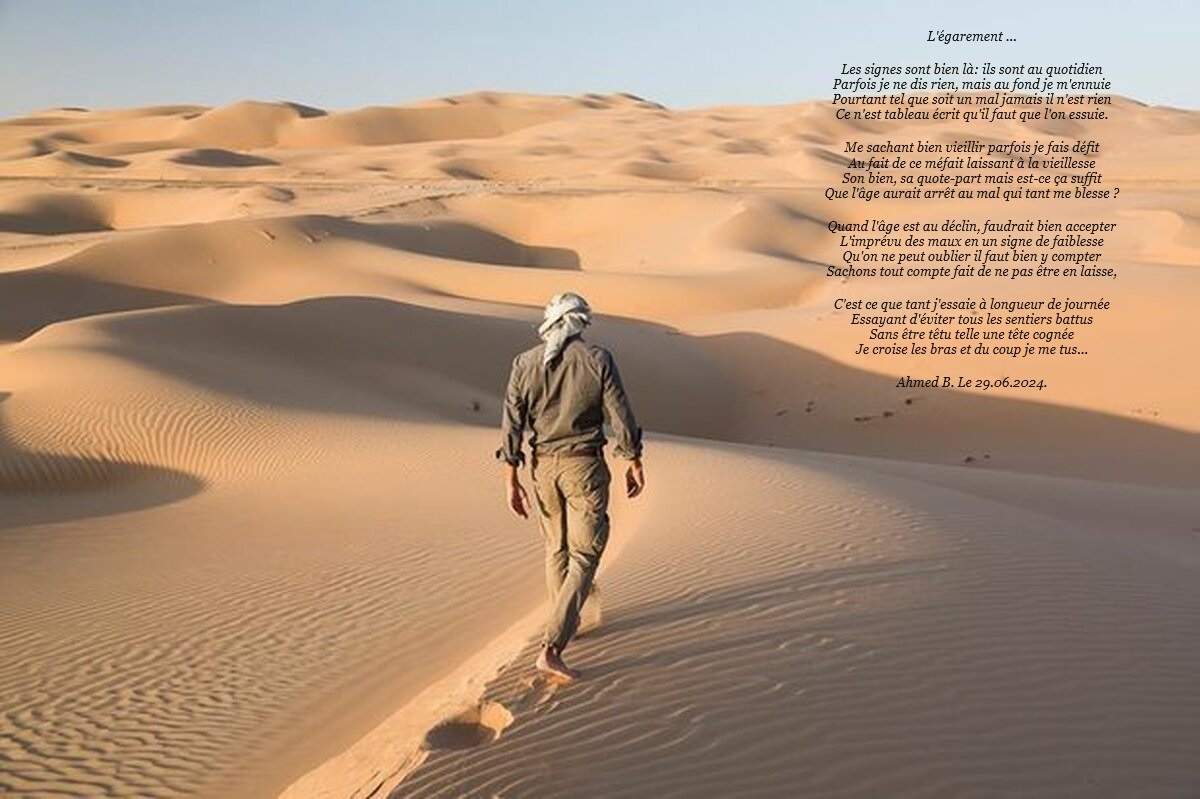 L'égarement ...

Les signes sont bien là: ils sont au quotidien
Parfois je ne dis rien, mais au fond je m'ennuie
Pourtant tel que soit un mal jamais il n'est rien
Ce n'est tableau écrit qu'il faut que l'on essuie.

Me sachant bien vieillir parfois je fais défit
Au fait de ce méfait laissant à la vieillesse
Son bien, sa quote-part mais est-ce ça suffit
Que l'âge aurait arrêt au mal qui tant me blesse ?

Quand l'âge est au déclin, faudrait bien accepter
L'imprévu des maux en un signe de faiblesse
Qu'on ne peut oublier il faut bien y compter
Sachons tout compte fait de ne pas être en laisse,

C'est ce que tant j'essaie à longueur de journée
Essayant d'éviter tous les sentiers battus
Sans être têtu telle une tête cognée
Je croise les bras et du coup je me tus...

Ahmed B. Le 29.06.2024.